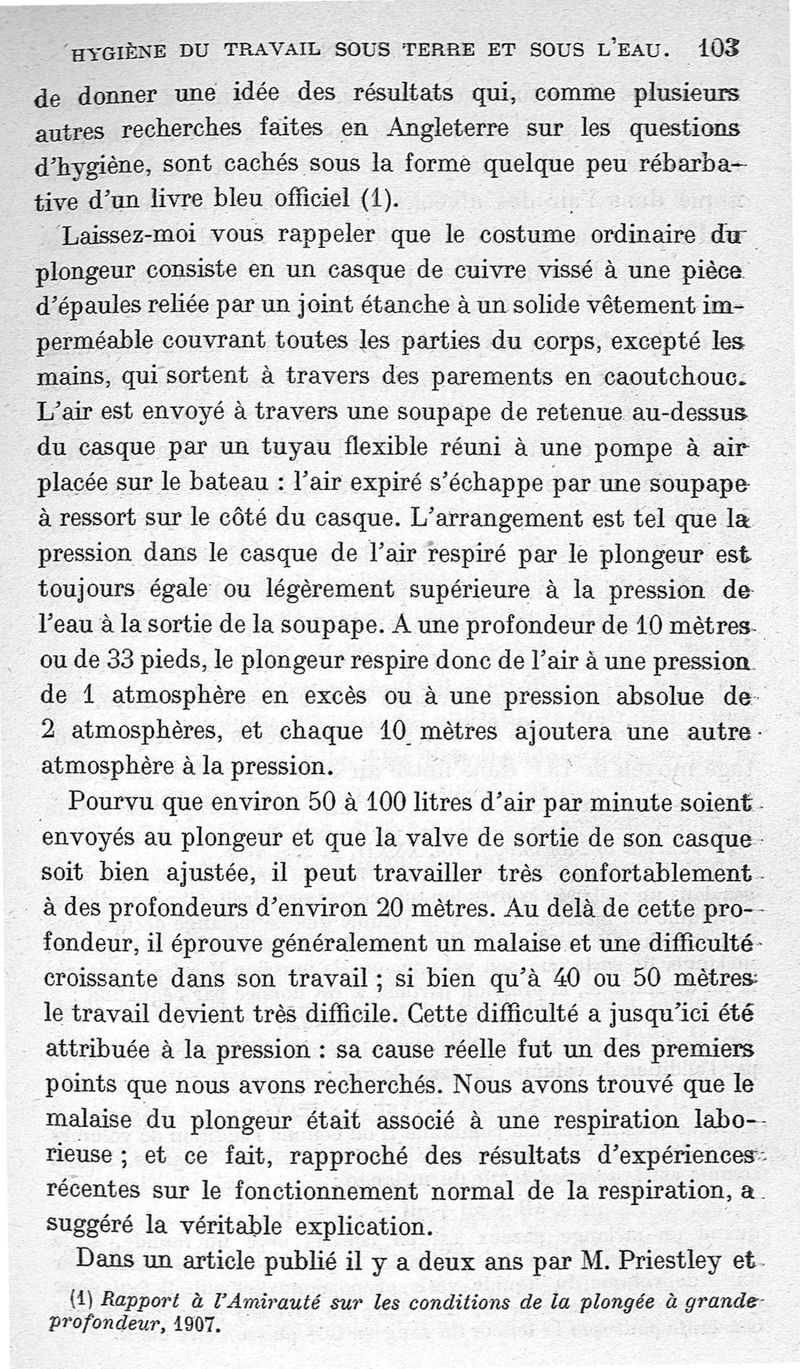 HYGIÈNE DU TRAVAIL SOUS TERRE ET SOUS L'EAU. 103

de donner une idée des résultats qui, comme plusieurs autres recherches faites en Angleterre sur les questions d'hygiène, sont cachés sous la forme quelque peu rébarbative d'un livre bleu officiel (1).

Laissez-moi vous rappeler que le costume ordinaire du plongeur consiste en un casque de cuivre vissé à une pièce d'épaules reliée par un joint étanche à un solide vêtement imperméable couvrant toutes les parties du corps, excepté les mains, qui sortent à travers des parements en caoutchouc. L'air est envoyé à travers une soupape de retenue au-dessus du casque par un tuyau flexible réuni à une pompe à air placée sur le bateau : l'air expiré s'échappe par une soupape à ressort sur le côté du casque. L'arrangement est tel que la pression dans le casque de l'air respiré par le plongeur est toujours égale ou légèrement supérieure à la pression de l'eau à la sortie de la soupape. A une profondeur de 10 mètres ou de 33 pieds, le plongeur respire donc de l'air à une pression de 1 atmosphère en excès ou à une pression absolue de 2 atmosphères, et chaque 10 mètres ajoutera une autre atmosphère à la pression.

Pourvu que environ 50 à 100 litres d'air par minute soient envoyés au plongeur et que la valve de sortie de son casque soit bien ajustée, il peut travailler très confortablement à des profondeurs d'environ 20 mètres. Au delà de cette profondeur, il éprouve généralement un malaise et une difficulté croissante dans son travail ; si bien qu'à 40 ou 50 mètres le travail devient très difficile. Cette difficulté a jusqu'ici été attribuée à la pression : sa cause réelle fut un des premiers points que nous avons recherchés. Nous avons trouvé que le malaise du plongeur était associé à une respiration laborieuse ; et ce fait, rapproché des résultats d'expériences récentes sur le fonctionnement normal de la respiration, a suggéré la véritable explication.

Dans un article publié il y a deux ans par M. Priestley et

(1) Rapport à l'Amirauté sur les conditions de la plongée à grande profondeur, 1907.